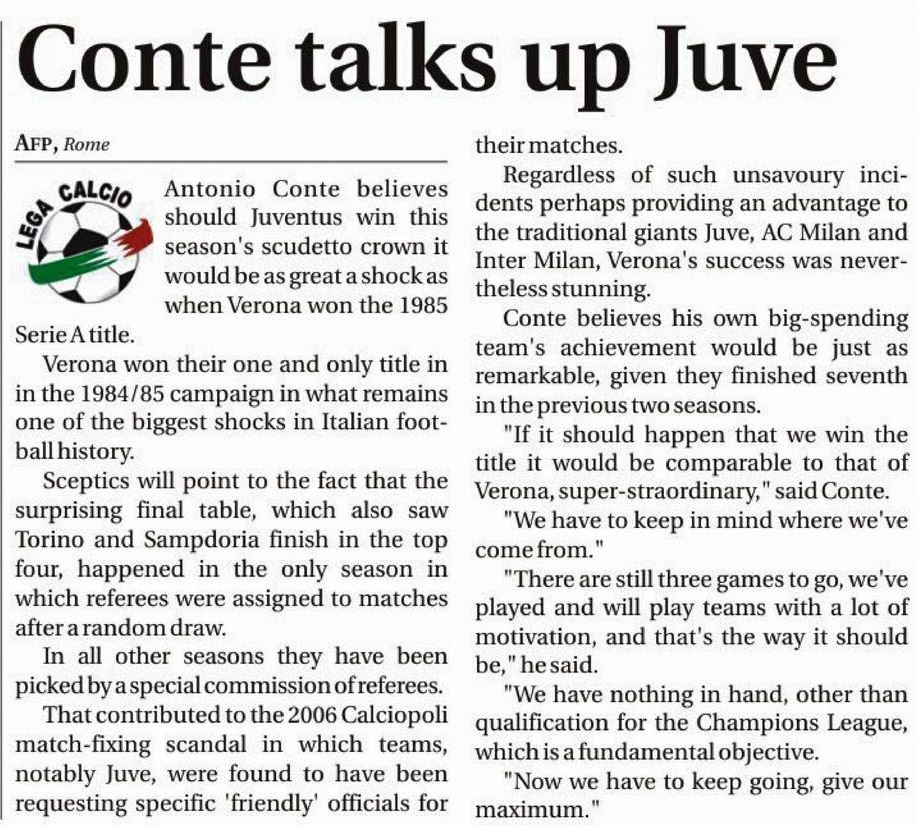 Conte talks up Juve

AFP, Rome

LEGA CALCIO

Antonio Conte believes should Juventus win this season's scudetto crown it would be as great a shock as when Verona won the 1985 Serie A title.

Verona won their one and only title in in the 1984/85 campaign in what remains one of the biggest shocks in Italian football history.

Sceptics will point to the fact that the surprising final table, which also saw Torino and Sampdoria finish in the top four, happened in the only season in which referees were assigned to matches after a random draw.

In all other seasons they have been picked by a special commission of referees.

That contributed to the 2006 Calciopoli match-fixing scandal in which teams, notably Juve, were found to have been requesting specific 'friendly' officials for their matches.

Regardless of such unsavoury incidents perhaps providing an advantage to the traditional giants Juve, AC Milan and Inter Milan, Verona's success was nevertheless stunning.

Conte believes his own big-spending team's achievement would be just as remarkable, given they finished seventh in the previous two seasons.

"If it should happen that we win the title it would be comparable to that of Verona, super-straordinary," said Conte.

"We have to keep in mind where we've come from."

"There are still three games to go, we've played and will play teams with a lot of motivation, and that's the way it should be," he said.

"We have nothing in hand, other than qualification for the Champions League, which is a fundamental objective.

"Now we have to keep going, give our maximum."